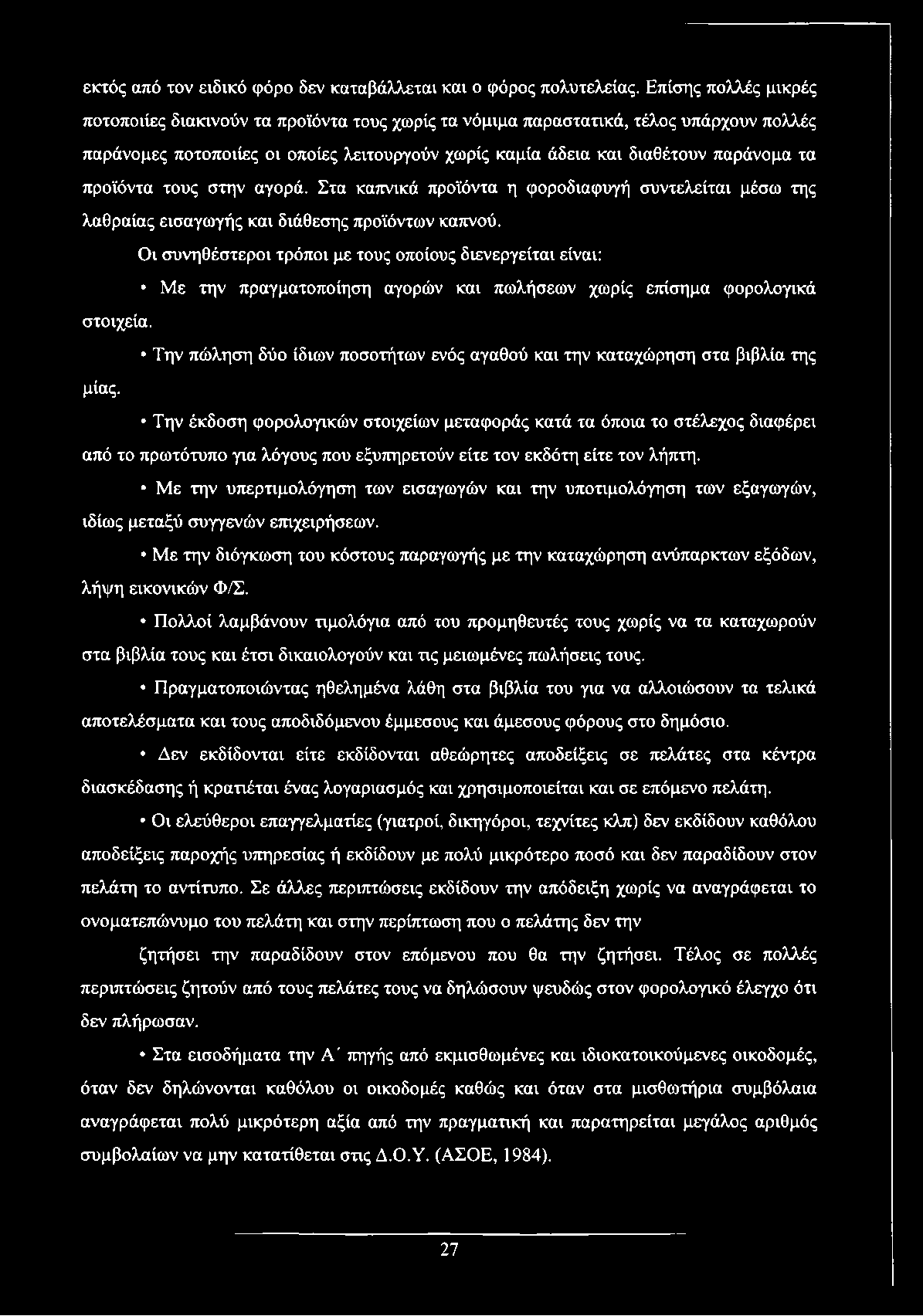 εκτός από τον ειδικό φόρο δεν καταβάλλεται και ο φόρος πολυτελείας. Επίσης πολλές μικρές ποτοποιίες διακινούν τα προϊόντα τους χωρίς τα νόμιμα παραστατικά, τέλος υπάρχουν πολλές παράνομες ποτοποιίες οι οποίες λειτουργούν χωρίς καμία άδεια και διαθέτουν παράνομα τα προϊόντα τους στην αγορά. Στα καπνικά προϊόντα η φοροδιαφυγή συντελείται μέσω της λαθραίας εισαγωγής και διάθεσης προϊόντων καπνού.

Οι συνηθέστεροι τρόποι με τους οποίους διενεργείται είναι:

• Με την πραγματοποίηση αγορών και πωλήσεων χωρίς επίσημα φορολογικά στοιχεία.

• Την πώληση δύο ίδιων ποσοτήτων ενός αγαθού και την καταχώρηση στα βιβλία της μίας.

• Την έκδοση φορολογικών στοιχείων μεταφοράς κατά τα όποια το στέλεχος διαφέρει από το πρωτότυπο για λόγους που εξυπηρετούν είτε τον εκδότη είτε τον λήπτη.

• Με την υπερτιμολόγηση των εισαγωγών και την υποτιμολόγηση των εξαγωγών, ιδίως μεταξύ συγγενών επιχειρήσεων.

• Με την διόγκωση του κόστους παραγωγής με την καταχώρηση ανύπαρκτων εξόδων, λήψη εικονικών Φ/Σ.

• Πολλοί λαμβάνουν τιμολόγια από του προμηθευτές τους χωρίς να τα καταχωρούν στα βιβλία τους και έτσι δικαιολογούν και τις μειωμένες πωλήσεις τους.

• Πραγματοποιώντας ηθελημένα λάθη στα βιβλία του για να αλλοιώσουν τα τελικά αποτελέσματα και τους αποδιδόμενου έμμεσους και άμεσους φόρους στο δημόσιο.

• Δεν εκδίδονται είτε εκδίδονται αθεώρητες αποδείξεις σε πελάτες στα κέντρα διασκέδασης ή κρατιέται ένας λογαριασμός και χρησιμοποιείται και σε επόμενο πελάτη.

• Οι ελεύθεροι επαγγελματίες (γιατροί, δικηγόροι, τεχνίτες κλπ) δεν εκδίδουν καθόλου αποδείξεις παροχής υπηρεσίας ή εκδίδουν με πολύ μικρότερο ποσό και δεν παραδίδουν στον πελάτη το αντίτυπο. Σε άλλες περιπτώσεις εκδίδουν την απόδειξη χωρίς να αναγράφεται το ονοματεπώνυμο του πελάτη και στην περίπτωση που ο πελάτης δεν την

ζητήσει την παραδίδουν στον επόμενου που θα την ζητήσει. Τέλος σε πολλές περιπτώσεις ζητούν από τους πελάτες τους να δηλώσουν ψευδώς στον φορολογικό έλεγχο ότι δεν πλήρωσαν.

• Στα εισοδήματα την Α΄ πηγής από εκμισθωμένες και ιδιοκατοικούμενες οικοδομές, όταν δεν δηλώνονται καθόλου οι οικοδομές καθώς και όταν στα μισθωτήρια συμβόλαια αναγράφεται πολύ μικρότερη αξία από την πραγματική και παρατηρείται μεγάλος αριθμός συμβολαίων να μην κατατίθεται στις Δ.Ο.Υ. (ΑΣΟΕ, 1984).

27